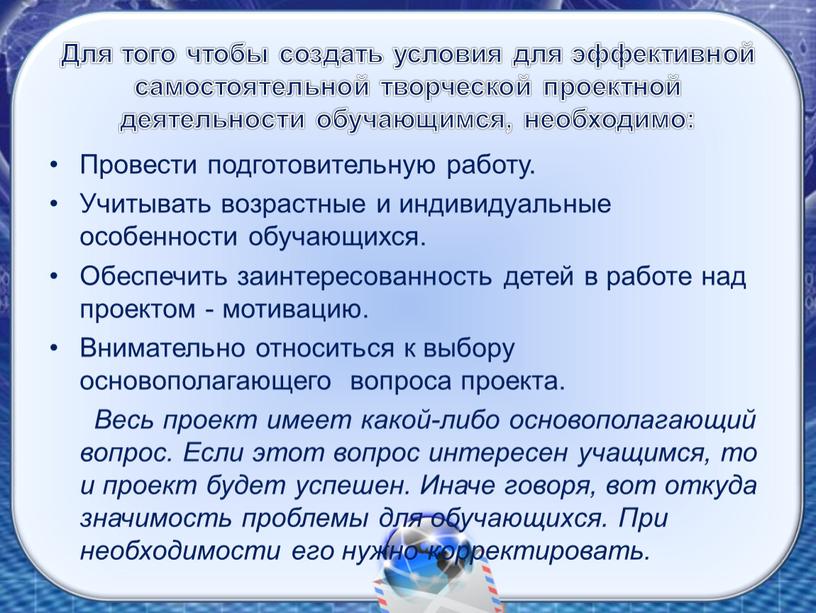 Для того чтобы создать условия для эффективной самостоятельной творческой проектной деятельности обучающимся, необходимо:

• Провести подготовительную работу.
• Учитывать возрастные и индивидуальные особенности обучающихся.
• Обеспечить заинтересованность детей в работе над проектом - мотивацию.
• Внимательно относиться к выбору основополагающего вопроса проекта.

Весь проект имеет какой-либо основополагающий вопрос. Если этот вопрос интересен учащимся, то и проект будет успешен. Иначе говоря, вот откуда значимость проблемы для обучающихся. При необходимости его нужно корректировать.